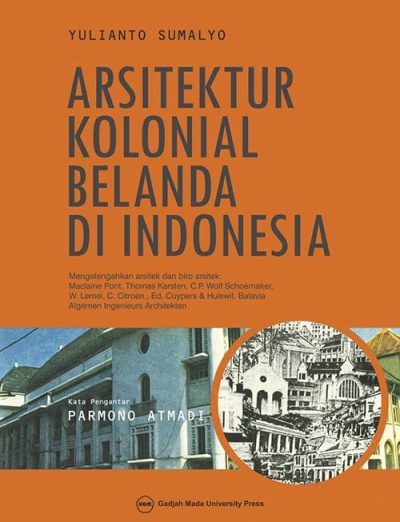 YULIANTO SUMALYO

ARSITEKTUR KOLONIAL BELANDA DI INDONESIA

Mengetengahkan arsitek dan biro arsitek: Maclaine Pont, Thomas Karsten, C.P. Wolf Schoemaker, W. Lemei, C. Citroen., Ed. Cuypers & Hulswit, Batavia Algemen Ingenieurs Architekten

Kata Pengantar
PARMONO ATMADI

UGM Gadjah Mada University Press